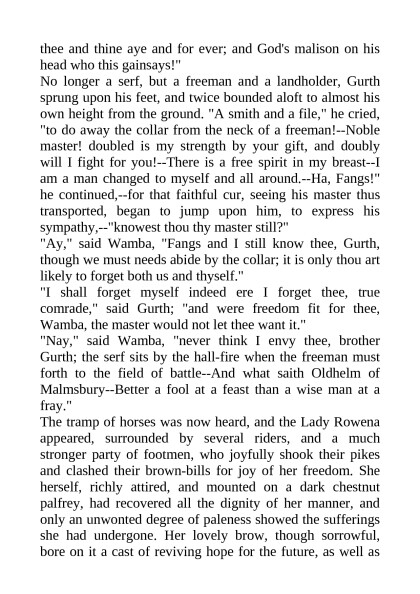 thee and thine aye and for ever; and God's malison on his head who this gainsays!"
No longer a serf, but a freeman and a landholder, Gurth sprung upon his feet, and twice bounded aloft to almost his own height from the ground. "A smith and a file," he cried, "to do away the collar from the neck of a freeman!--Noble master! doubled is my strength by your gift, and doubly will I fight for you!--There is a free spirit in my breast--I am a man changed to myself and all around.--Ha, Fangs!" he continued,--for that faithful cur, seeing his master thus transported, began to jump upon him, to express his sympathy,--"knowest thou thy master still?"
"Ay," said Wamba, "Fangs and I still know thee, Gurth, though we must needs abide by the collar; it is only thou art likely to forget both us and thyself."
"I shall forget myself indeed ere I forget thee, true comrade," said Gurth; "and were freedom fit for thee, Wamba, the master would not let thee want it."
"Nay," said Wamba, "never think I envy thee, brother Gurth; the serf sits by the hall-fire when the freeman must forth to the field of battle--And what saith Oldhelm of Malmsbury--Better a fool at a feast than a wise man at a fray."
The tramp of horses was now heard, and the Lady Rowena appeared, surrounded by several riders, and a much stronger party of footmen, who joyfully shook their pikes and clashed their brown-bills for joy of her freedom. She herself, richly attired, and mounted on a dark chestnut palfrey, had recovered all the dignity of her manner, and only an unwonted degree of paleness showed the sufferings she had undergone. Her lovely brow, though sorrowful, bore on it a cast of reviving hope for the future, as well as